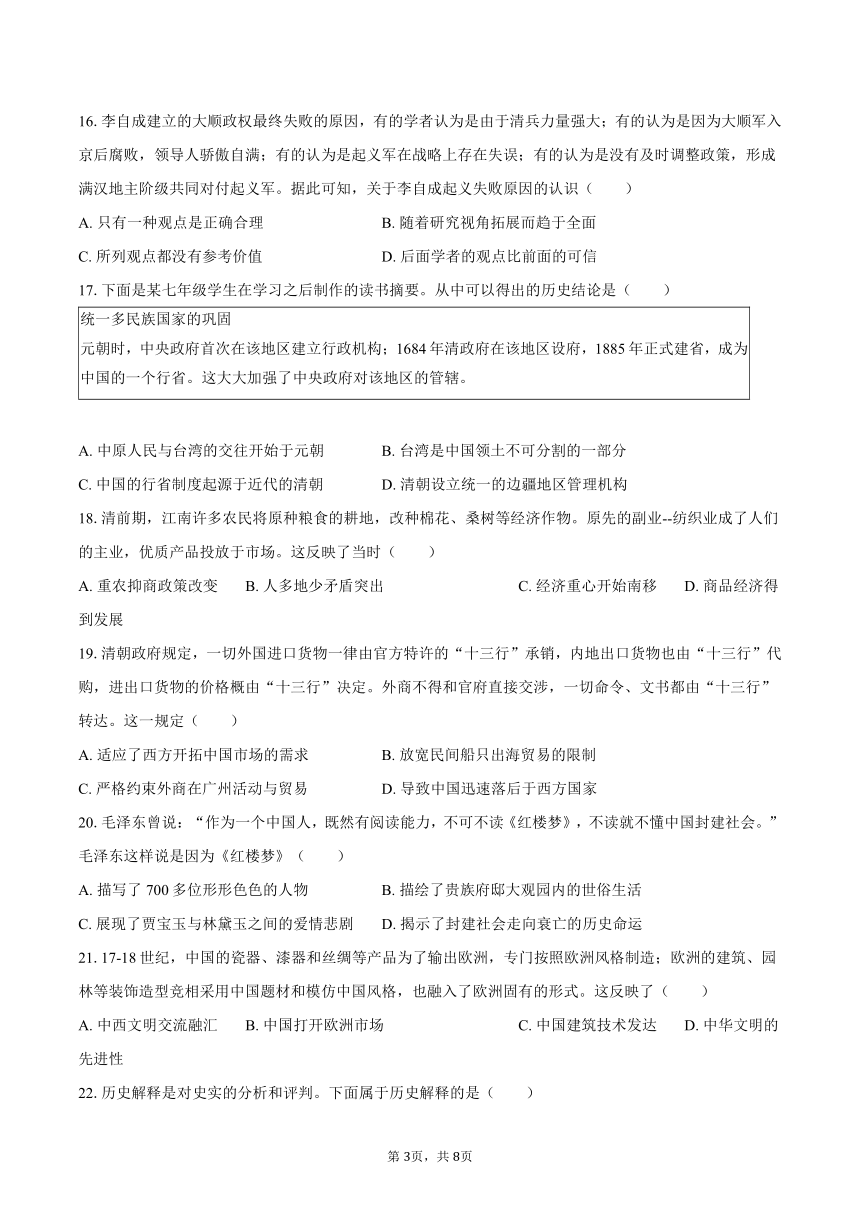 16. 李自成建立的大顺政权最终失败的原因，有的学者认为是由于清兵力量强大；有的认为是因为大顺军入京后腐败，领导人骄傲自满；有的认为是起义军在战略上存在失误；有的认为是没有及时调整政策，形成满汉地主阶级共同对付起义军。据此可知，关于李自成起义失败原因的认识（　　）

A. 只有一种观点是正确合理　　B. 随着研究视角拓展而趋于全面

C. 所列观点都没有参考价值　　D. 后面学者的观点比前面的可信

17. 下面是某七年级学生在学习之后制作的读书摘要。从中可以得出的历史结论是（　　）

统一多民族国家的巩固
元朝时，中央政府首次在该地区建立行政机构；1684 年清政府在该地区设府，1885 年正式建省，成为中国的一个行省。这大大加强了中央政府对该地区的管辖。

A. 中原人民与台湾的交往开始于元朝　　B. 台湾是中国领土不可分割的一部分

C. 中国的行省制度起源于近代的清朝　　D. 清朝设立统一的边疆地区管理机构

18. 清前期，江南许多农民将原种粮食的耕地，改种棉花、桑树等经济作物。原先的副业--纺织业成了人们的主业，优质产品投放于市场。这反映了当时（　　）

A. 重农抑商政策改变　　B. 人多地少矛盾突出　　C. 经济重心开始南移　　D. 商品经济得到发展

19. 清朝政府规定，一切外国进口货物一律由官方特许的“十三行”承销，内地出口货物也由“十三行”代购，进出口货物的价格概由“十三行”决定。外商不得和官府直接交涉，一切命令、文书都由“十三行”转达。这一规定（　　）

A. 适应了西方开拓中国市场的需求　　B. 放宽民间船只出海贸易的限制

C. 严格约束外商在广州活动与贸易　　D. 导致中国迅速落后于西方国家

20. 毛泽东曾说：“作为一个中国人，既然有阅读能力，不可不读《红楼梦》，不读就不懂中国封建社会。”毛泽东这样说是因为《红楼梦》（　　）

A. 描写了 700 多位形形色色的人物　　B. 描绘了贵族府邸大观园内的世俗生活

C. 展现了贾宝玉与林黛玉之间的爱情悲剧　　D. 揭示了封建社会走向衰亡的历史命运

21. 17-18 世纪，中国的瓷器、漆器和丝绸等产品为了输出欧洲，专门按照欧洲风格制造；欧洲的建筑、园林等装饰造型竞相采用中国题材和模仿中国风格，也融入了欧洲固有的形式。这反映了（　　）

A. 中西文明交流融汇　　B. 中国打开欧洲市场　　C. 中国建筑技术发达　　D. 中华文明的先进性

22. 历史解释是对史实的分析和评判。下面属于历史解释的是（　　）

第 3页，共 8页